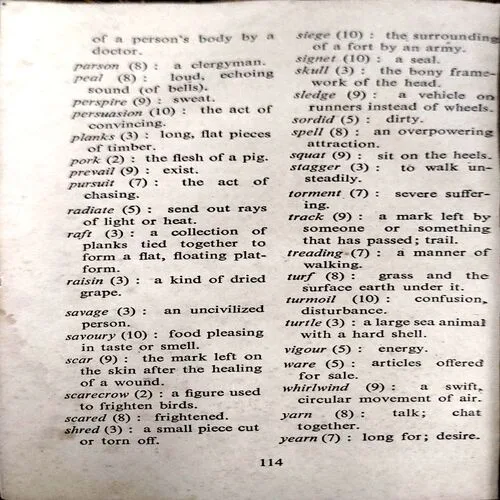 of a person's body by a doctor.

parson (8) : a clergyman.

peal (8) : loud, echoing sound (of bells).

perspire (9) : sweat.

persuasion (10) : the act of convincing.

planks (3) : long, flat pieces of timber.

pork (2) : the flesh of a pig.

prevail (9) : exist.

pursuit (7) : the act of chasing.

radiate (5) : send out rays of light or heat.

raft (3) : a collection of planks tied together to form a flat, floating platform.

raisin (3) : a kind of dried grape.

savage (3) : an uncivilized person.

savoury (10) : food pleasing in taste or smell.

scar (9) : the mark left on the skin after the healing of a wound.

scarecrow (2) : a figure used to frighten birds.

scared (8) : frightened.

shred (3) : a small piece cut or torn off.

siege (10) : the surrounding of a fort by an army.

signet (10) : a seal.

skull (3) : the bony framework of the head.

sledge (9) : a vehicle on runners instead of wheels.

sordid (5) : dirty.

spell (8) : an overpowering attraction.

squat (9) : sit on the heels.

stagger (3) : to walk unsteadily.

torment (7) : severe suffering.

track (9) : a mark left by someone or something that has passed; trail.

treading (7) : a manner of walking.

turf (8) : grass and the surface earth under it.

turmoil (10) : confusion, disturbance.

turtle (3) : a large sea animal with a hard shell.

vigour (5) : energy.

ware (5) : articles offered for sale.

whirlwind (9) : a swift, circular movement of air.

yarn (8) : talk; chat together.

yearn (7) : long for; desire.

114